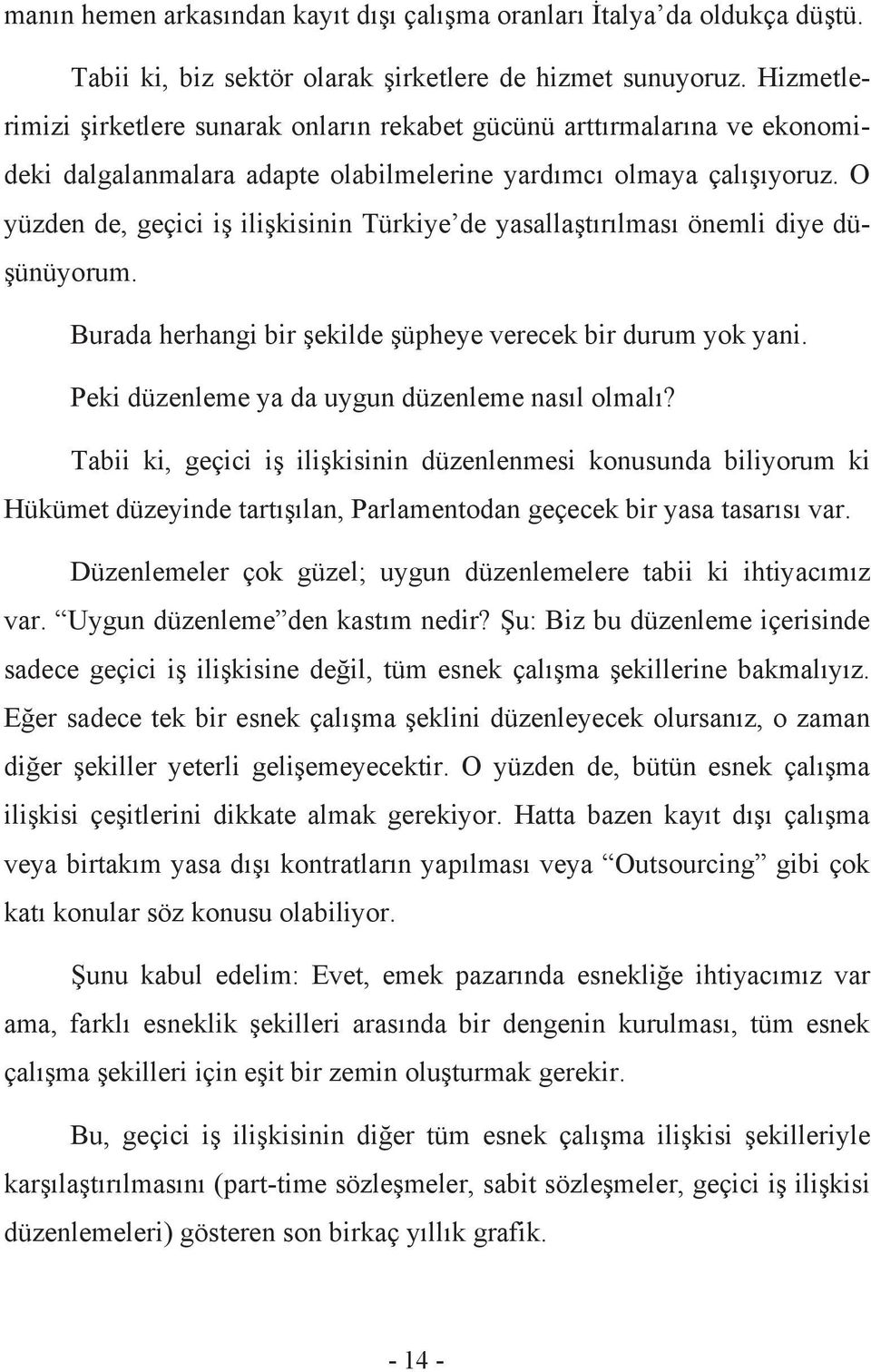 manın hemen arkasından kayıt dışı çalışma oranları İtalya'da oldukça düştü.

Tabii ki, biz sektör olarak şirketlere de hizmet sunuyoruz. Hizmetlerimizi şirketlere sunarak onların rekabet gücünü arttırmalarına ve ekonomideki dalgalanmalara adapte olabilmelerine yardımcı olmaya çalışıyoruz. O yüzden de, geçici iş ilişkisinin Türkiye'de yasallaştırılması önemli diye düşünüyorum.

Burada herhangi bir şekilde şüpheye verecek bir durum yok yani.

Peki düzenleme ya da uygun düzenleme nasıl olmalı?

Tabii ki, geçici iş ilişkisinin düzenlenmesi konusunda biliyorum ki Hükümet düzeyinde tartışılan, Parlamentodan geçecek bir yasa tasarısı var.

Düzenlemeler çok güzel; uygun düzenlemelere tabii ki ihtiyacımız var. "Uygun düzenleme"den kastım nedir? Şu: Biz bu düzenleme içerisinde sadece geçici iş ilişkisine değil, tüm esnek çalışma şekillerine bakmalıyız. Eğer sadece tek bir esnek çalışma şeklini düzenleyecek olursanız, o zaman diğer şekiller yeterli gelişemeyecektir. O yüzden de, bütün esnek çalışma ilişkisi çeşitlerini dikkate almak gerekiyor. Hatta bazen kayıt dışı çalışma veya birtakım yasa dışı kontratların yapılması veya "Outsourcing" gibi çok katı konular söz konusu olabiliyor.

Şunu kabul edelim: Evet, emek pazarında esnekliğe ihtiyacımız var ama, farklı esneklik şekilleri arasında bir dengenin kurulması, tüm esnek çalışma şekilleri için eşit bir zemin oluşturmak gerekir.

Bu, geçici iş ilişkisinin diğer tüm esnek çalışma ilişkisi şekilleriyle karşılaştırılmasını (part-time sözleşmeler, sabit sözleşmeler, geçici iş ilişkisi düzenlemeleri) gösteren son birkaç yıllık grafik.

- 14 -